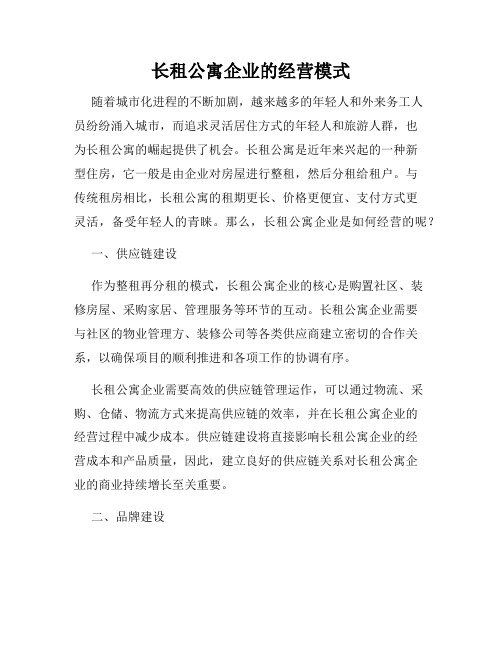 长租公寓企业的经营模式

随着城市化进程的不断加剧，越来越多的年轻人和外来务工人员纷纷涌入城市，而追求灵活居住方式的年轻人和旅游人群，也为长租公寓的崛起提供了机会。长租公寓是近年来兴起的一种新型住房，它一般是由企业对房屋进行整租，然后分租给租户。与传统租房相比，长租公寓的租期更长、价格更便宜、支付方式更灵活，备受年轻人的青睐。那么，长租公寓企业是如何经营的呢？

一、供应链建设

作为整租再分租的模式，长租公寓企业的核心是购置社区、装修房屋、采购家居、管理服务等环节的互动。长租公寓企业需要与社区的物业管理方、装修公司等各类供应商建立密切的合作关系，以确保项目的顺利推进和各项工作的协调有序。

长租公寓企业需要高效的供应链管理运作，可以通过物流、采购、仓储、物流方式来提高供应链的效率，并在长租公寓企业的经营过程中减少成本。供应链建设将直接影响长租公寓企业的经营成本和产品质量，因此，建立良好的供应链关系对长租公寓企业的商业持续增长至关重要。

二、品牌建设